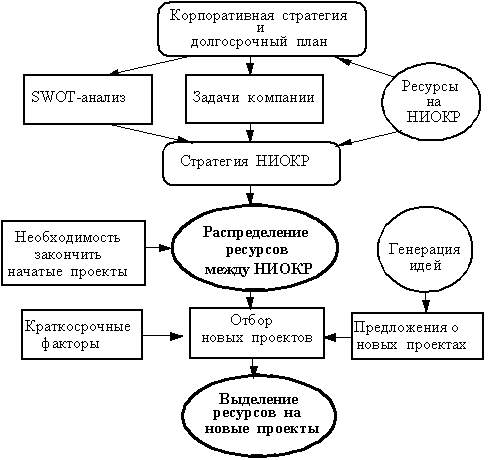 Корпоративная стратегия и долгосрочный план

SWOT-анализ

Задачи компании

Ресурсы на НИОКР

Стратегия НИОКР

Необходимость закончить начатые проекты

Распределение ресурсов между НИОКР

Генерация идей

Краткосрочные факторы

Отбор новых проектов

Предложения о новых проектах

Выделение ресурсов на новые проекты